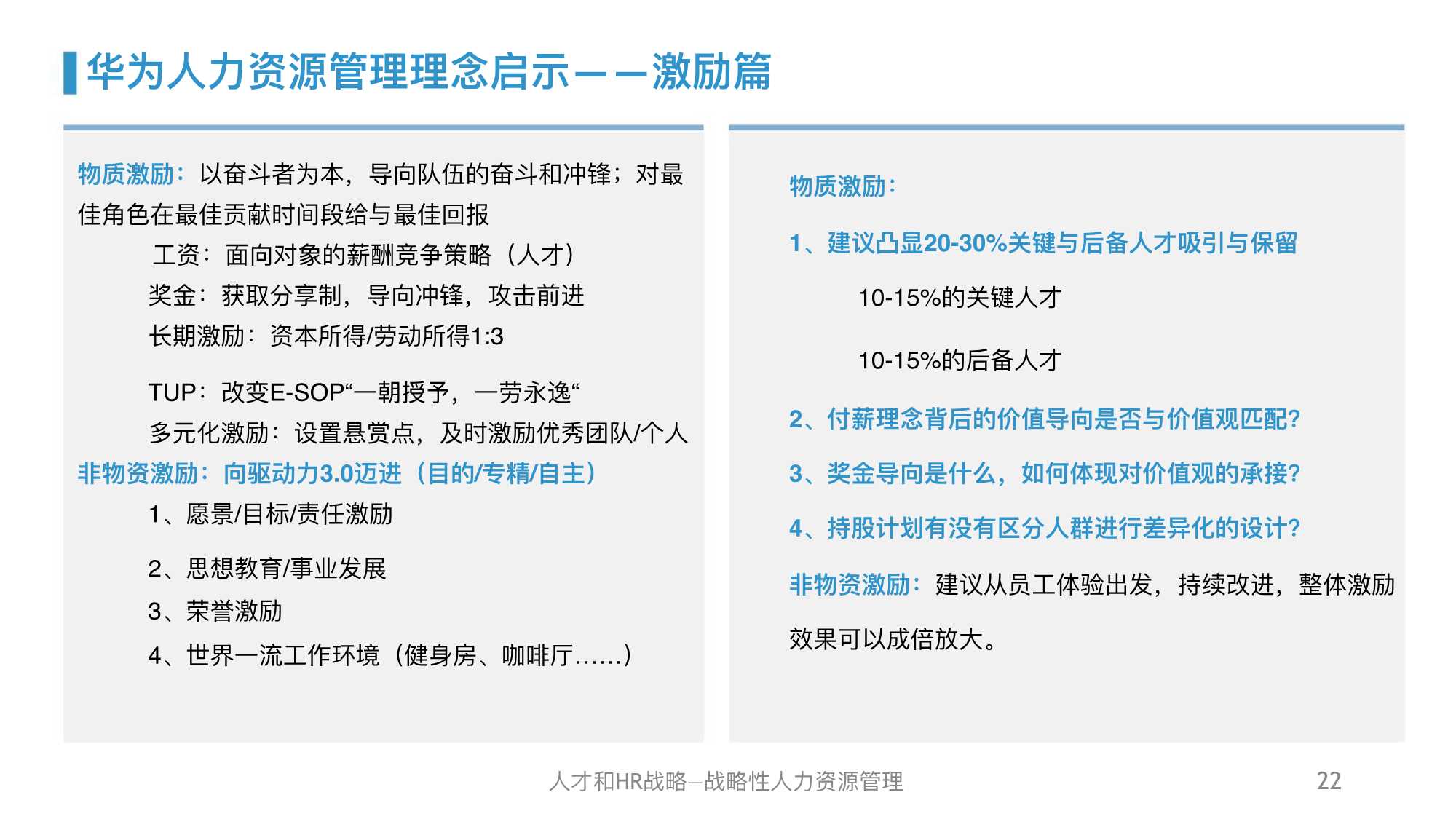 华为人力资源管理理念启示——激励篇

物质激励：以奋斗者为本，导向队伍的奋斗和冲锋；对最佳角色在最佳贡献时间段给与最佳回报

工资：面向对象的薪酬竞争策略（人才）

奖金：获取分享制，导向冲锋，攻击前进

长期激励：资本所得/劳动所得1:3

TUP：改变E-SOP“一朝授予，一劳永逸“

多元化激励：设置悬赏点，及时激励优秀团队/个人

非物资激励：向驱动力3.0迈进（目的/专精/自主）

1、愿景/目标/责任激励

2、思想教育/事业发展

3、荣誉激励

4、世界一流工作环境（健身房、咖啡厅……）

物质激励：

1、建议凸显20-30%关键与后备人才吸引与保留

10-15%的关键人才

10-15%的后备人才

2、付薪理念背后的价值导向是否与价值观匹配?

3、奖金导向是什么，如何体现对价值观的承接?

4、持股计划有没有区分人群进行差异化的设计?

非物资激励：建议从员工体验出发，持续改进，整体激励效果可以成倍放大。

人才和HR战略—战略性人力资源管理

22